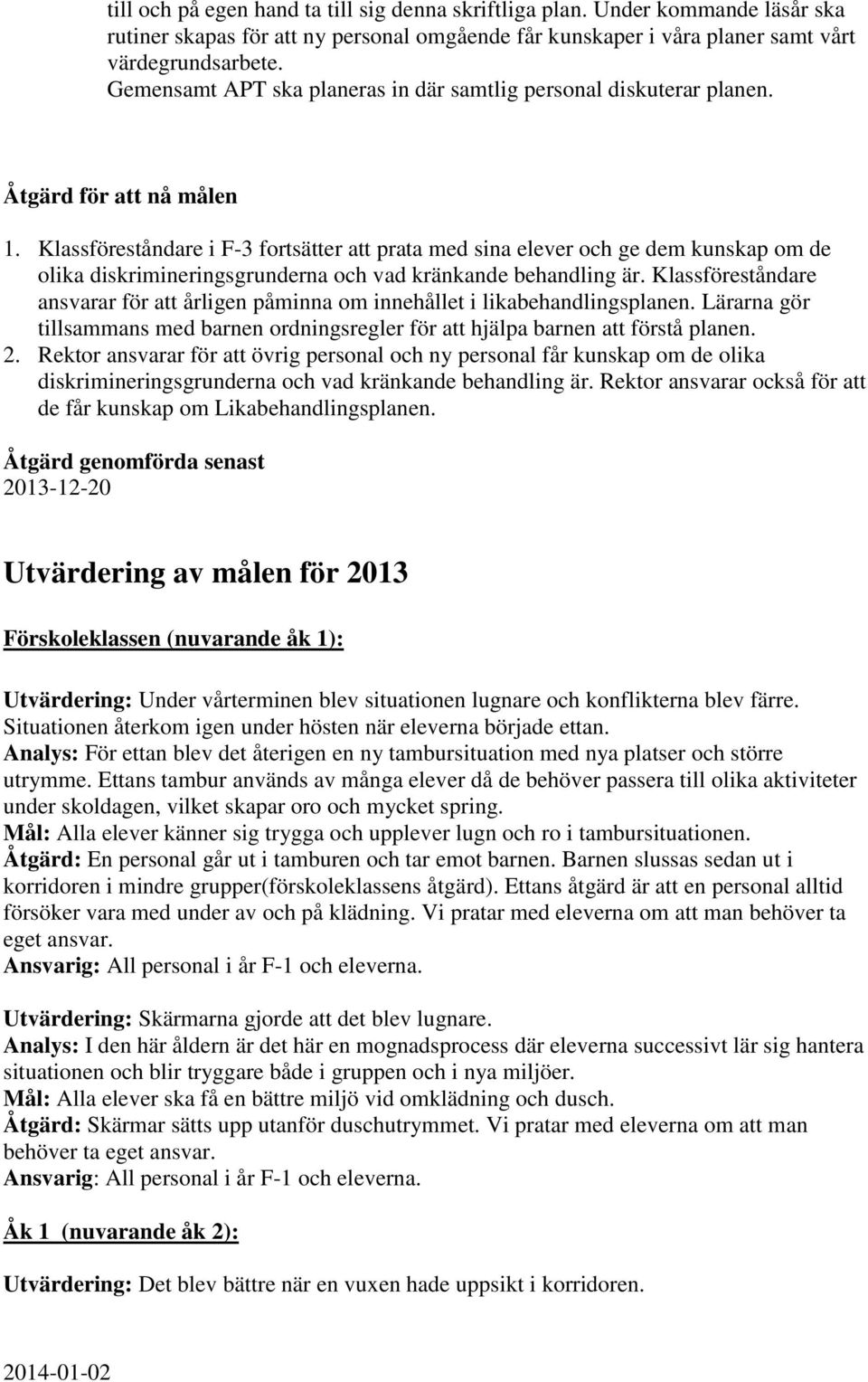 till och på egen hand ta till sig denna skriftliga plan. Under kommande läsår ska rutiner skapas för att ny personal omgående får kunskaper i våra planer samt vårt värdegrundsarbete.
Gemensamt APT ska planeras in där samtlig personal diskuterar planen.

Åtgärd för att nå målen

1. Klassföreståndare i F-3 fortsätter att prata med sina elever och ge dem kunskap om de olika diskrimineringsgrunderna och vad kränkande behandling är. Klassföreståndare ansvarar för att årligen påminna om innehållet i likabehandlingsplanen. Lärarna gör tillsammans med barnen ordningsregler för att hjälpa barnen att förstå planen.
2. Rektor ansvarar för att övrig personal och ny personal får kunskap om de olika diskrimineringsgrunderna och vad kränkande behandling är. Rektor ansvarar också för att de får kunskap om Likabehandlingsplanen.

Åtgärd genomförda senast
2013-12-20

Utvärdering av målen för 2013

Förskoleklassen (nuvarande åk 1):

Utvärdering: Under vårterminen blev situationen lugnare och konflikterna blev färre. Situationen återkom igen under hösten när eleverna började ettan.
Analys: För ettan blev det återigen en ny tambursituation med nya platser och större utrymme. Ettans tambur används av många elever då de behöver passera till olika aktiviteter under skoldagen, vilket skapar oro och mycket spring.
Mål: Alla elever känner sig trygga och upplever lugn och ro i tambursituationen.
Åtgärd: En personal går ut i tamburen och tar emot barnen. Barnen slussas sedan ut i korridoren i mindre grupper(förskoleklassens åtgärd). Ettans åtgärd är att en personal alltid försöker vara med under av och på klädning. Vi pratar med eleverna om att man behöver ta eget ansvar.
Ansvarig: All personal i år F-1 och eleverna.

Utvärdering: Skärmarna gjorde att det blev lugnare.
Analys: I den här åldern är det här en mognadsprocess där eleverna successivt lär sig hantera situationen och blir tryggare både i gruppen och i nya miljöer.
Mål: Alla elever ska få en bättre miljö vid omklädning och dusch.
Åtgärd: Skärmar sätts upp utanför duschutrymmet. Vi pratar med eleverna om att man behöver ta eget ansvar.
Ansvarig: All personal i år F-1 och eleverna.

Åk 1 (nuvarande åk 2):

Utvärdering: Det blev bättre när en vuxen hade uppsikt i korridoren.

2014-01-02